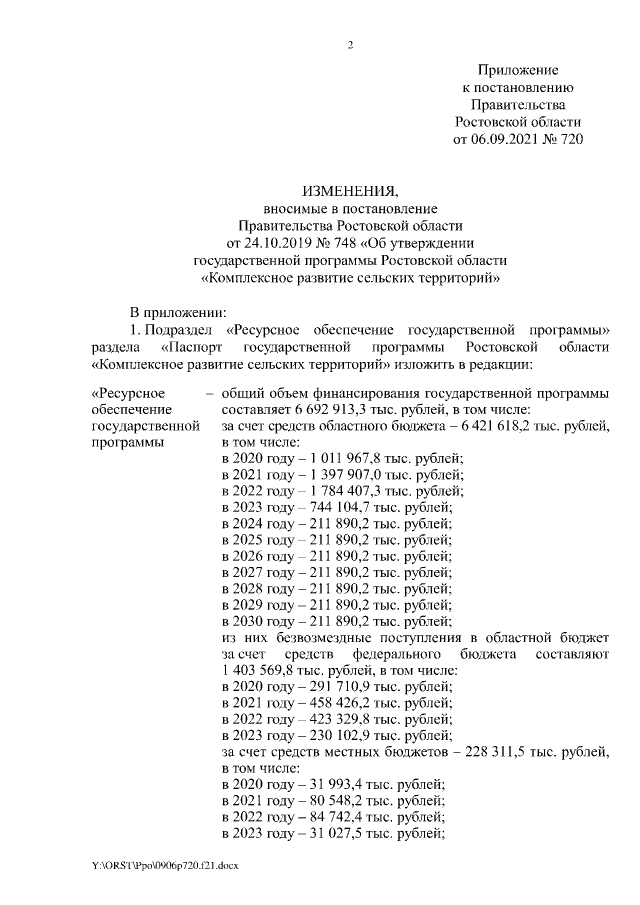 2

Приложение
к постановлению
Правительства
Ростовской области
от 06.09.2021 № 720

ИЗМЕНЕНИЯ,
вносимые в постановление
Правительства Ростовской области
от 24.10.2019 № 748 «Об утверждении
государственной программы Ростовской области
«Комплексное развитие сельских территорий»

В приложении:

1. Подраздел «Ресурсное обеспечение государственной программы» раздела «Паспорт государственной программы Ростовской области «Комплексное развитие сельских территорий» изложить в редакции:

«Ресурсное обеспечение государственной программы – общий объем финансирования государственной программы составляет 6 692 913,3 тыс. рублей, в том числе:
за счет средств областного бюджета – 6 421 618,2 тыс. рублей, в том числе:
в 2020 году – 1 011 967,8 тыс. рублей;
в 2021 году – 1 397 907,0 тыс. рублей;
в 2022 году – 1 784 407,3 тыс. рублей;
в 2023 году – 744 104,7 тыс. рублей;
в 2024 году – 211 890,2 тыс. рублей;
в 2025 году – 211 890,2 тыс. рублей;
в 2026 году – 211 890,2 тыс. рублей;
в 2027 году – 211 890,2 тыс. рублей;
в 2028 году – 211 890,2 тыс. рублей;
в 2029 году – 211 890,2 тыс. рублей;
в 2030 году – 211 890,2 тыс. рублей;
из них безвозмездные поступления в областной бюджет за счет средств федерального бюджета составляют 1 403 569,8 тыс. рублей, в том числе:
в 2020 году – 291 710,9 тыс. рублей;
в 2021 году – 458 426,2 тыс. рублей;
в 2022 году – 423 329,8 тыс. рублей;
в 2023 году – 230 102,9 тыс. рублей;
за счет средств местных бюджетов – 228 311,5 тыс. рублей, в том числе:
в 2020 году – 31 993,4 тыс. рублей;
в 2021 году – 80 548,2 тыс. рублей;
в 2022 году – 84 742,4 тыс. рублей;
в 2023 году – 31 027,5 тыс. рублей;

Y:\ORST\Ppo\0906p720.f21.docx